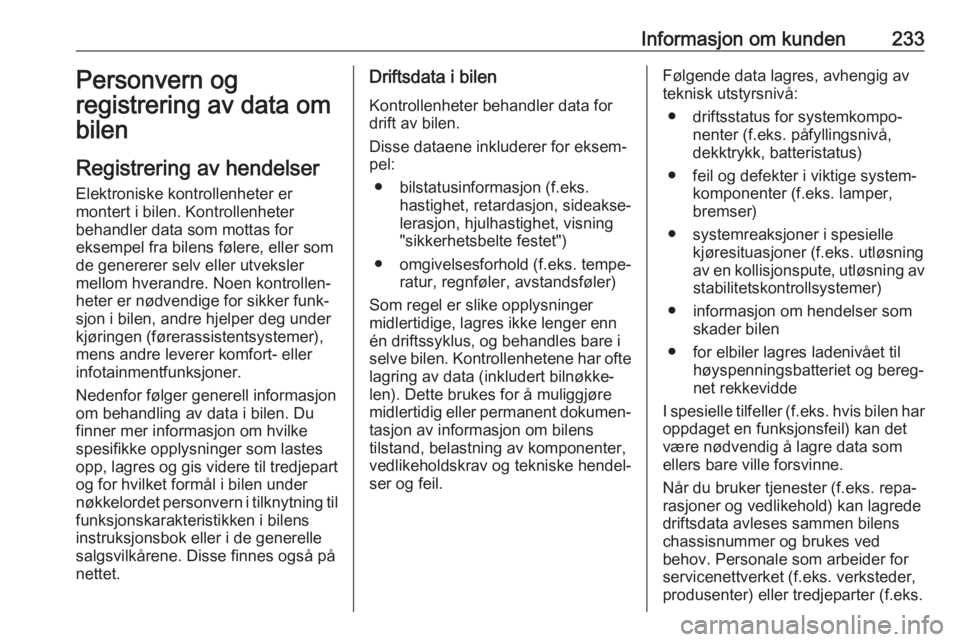 Informasjon om kunden 233

Personvern og registrering av data om bilen

Registrering av hendelser

Elektroniske kontrollenheter er montert i bilen. Kontrollenheter behandler data som mottas for eksempel fra bilens følere, eller som de genererer selv eller utveksler mellom hverandre. Noen kontrollenheter er nødvendige for sikker funksjon i bilen, andre hjelper deg under kjøringen (førerassistentsystemer), mens andre leverer komfort- eller infotainmentfunksjoner.

Nedenfor følger generell informasjon om behandling av data i bilen. Du finner mer informasjon om hvilke spesifikke opplysninger som lastes opp, lagres og gis videre til tredjepart og for hvilket formål i bilen under nøkkelordet personvern i tilknytning til funksjonskarakteristikken i bilens instruksjonsbok eller i de generelle salgsvilkårene. Disse finnes også på nettet.

Driftsdata i bilen

Kontrollenheter behandler data for drift av bilen.

Disse dataene inkluderer for eksempel:

● bilstatusinformasjon (f.eks. hastighet, retardasjon, sideakselerasjon, hjulhastighet, visning "sikkerhetsbelte festet")

● omgivelsesforhold (f.eks. temperatur, regnføler, avstandsføler)

Som regel er slike opplysninger midlertidige, lagres ikke lenger enn én driftssyklus, og behandles bare i selve bilen. Kontrollenhetene har ofte lagring av data (inkludert bilnøkkelen). Dette brukes for å muliggjøre midlertidig eller permanent dokumentasjon av informasjon om bilens tilstand, belastning av komponenter, vedlikeholdskrav og tekniske hendelser og feil.

Følgende data lagres, avhengig av teknisk utstyrsnivå:

● driftsstatus for systemkomponenter (f.eks. påfyllingsnivå, dekktrykk, batteristatus)

● feil og defekter i viktige systemkomponenter (f.eks. lamper, bremser)

● systemreaksjoner i spesielle kjøresituasjoner (f.eks. utløsning av en kollisjonspute, utløsning av stabilitetskontrollsystemer)

● informasjon om hendelser som skader bilen

● for elbiler lagres ladenivået til høyspenningsbatteriet og beregnet rekkevidde

I spesielle tilfeller (f.eks. hvis bilen har oppdaget en funksjonsfeil) kan det være nødvendig å lagre data som ellers bare ville forsvinne.

Når du bruker tjenester (f.eks. reparasjoner og vedlikehold) kan lagrede driftsdata avleses sammen bilens chassisnummer og brukes ved behov. Personale som arbeider for servicenettverket (f.eks. verksteder, produsenter) eller tredjeparter (f.eks.

carmanualsonline.info